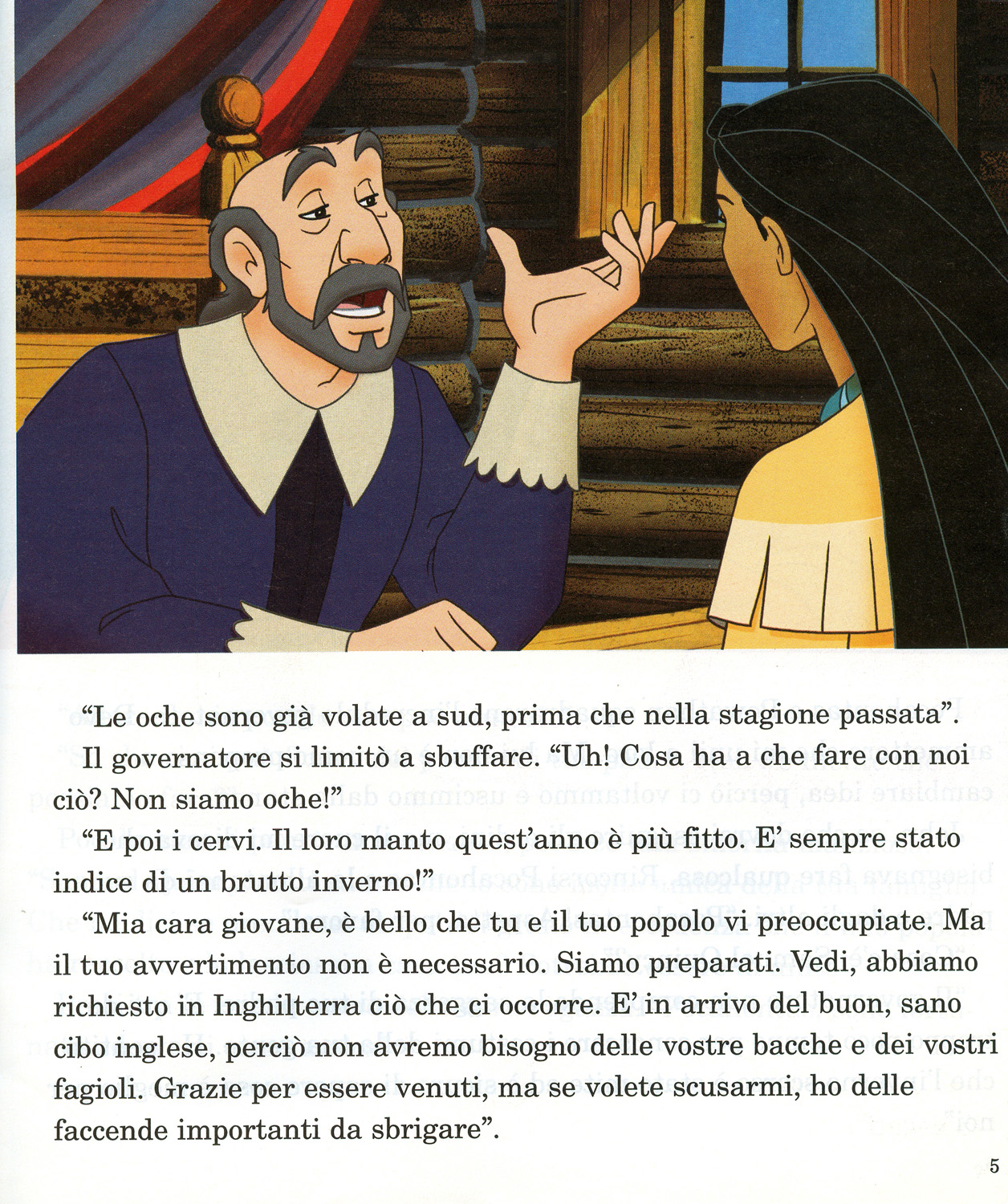 “Le oche sono già volate a sud, prima che nella stagione passata”.

Il governatore si limitò a sbuffare. “Uh! Cosa ha a che fare con noi ciò? Non siamo oche!”

“E poi i cervi. Il loro manto quest’anno è più fitto. E’ sempre stato indice di un brutto inverno!”

“Mia cara giovane, è bello che tu e il tuo popolo vi preoccupiate. Ma il tuo avvertimento non è necessario. Siamo preparati. Vedi, abbiamo richiesto in Inghilterra ciò che ci occorre. E’ in arrivo del buon, sano cibo inglese, perciò non avremo bisogno delle vostre bacche e dei vostri fagioli. Grazie per essere venuti, ma se volete scusarmi, ho delle faccende importanti da sbrigare”.

5